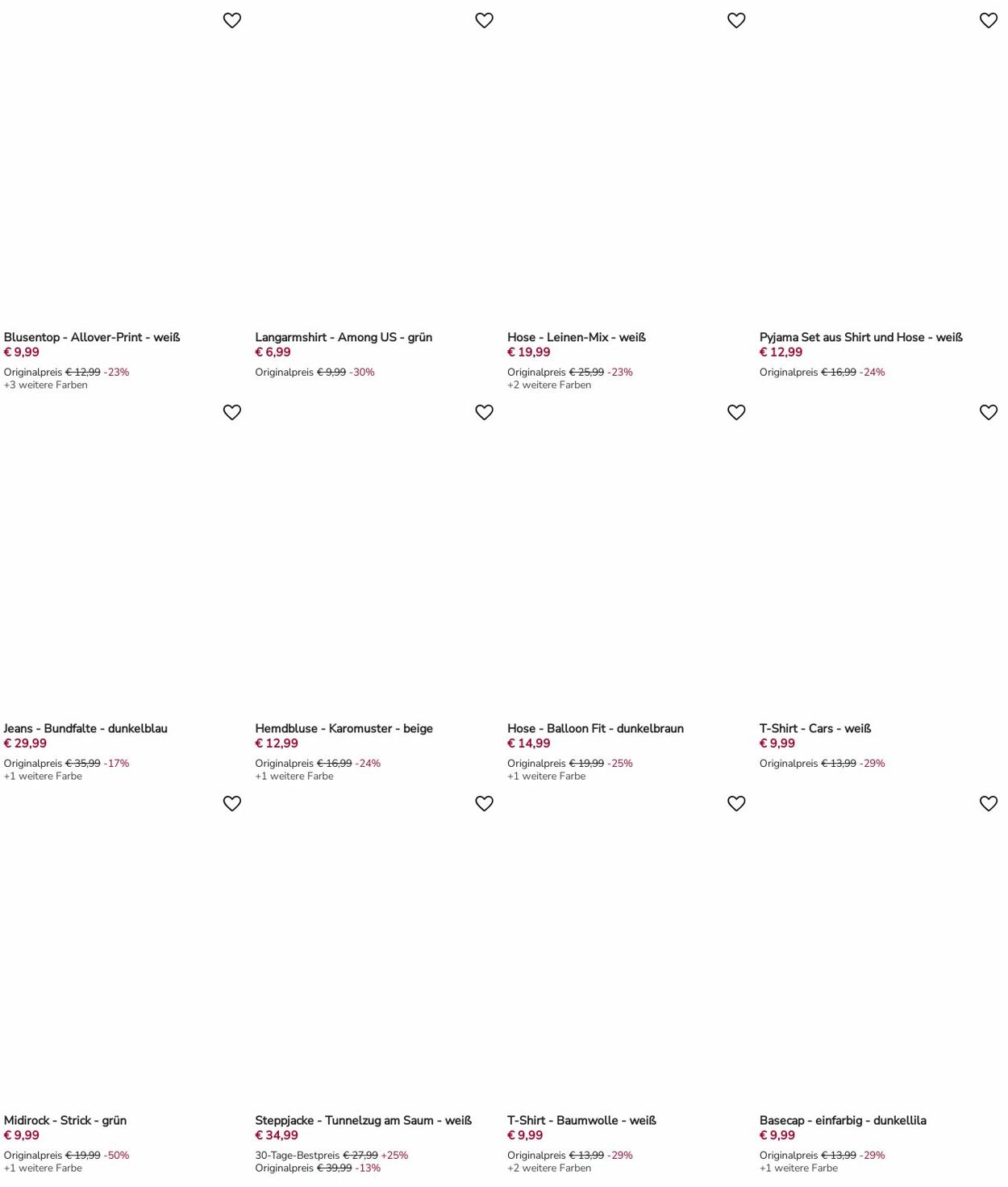 Blusentop - Allover-Print - weiß
€ 9,99
Originalpreis € 12,99 -23%
+3 weitere Farben

Langarmshirt - Among US - grün
€ 6,99
Originalpreis € 9,99 -30%

Hose - Leinen-Mix - weiß
€ 19,99
Originalpreis € 25,99 -23%
+2 weitere Farben

Pyjama Set aus Shirt und Hose - weiß
€ 12,99
Originalpreis € 16,99 -24%

Jeans - Bundfalte - dunkelblau
€ 29,99
Originalpreis € 35,99 -17%
+1 weitere Farbe

Hemdbluse - Karomuster - beige
€ 12,99
Originalpreis € 16,99 -24%
+1 weitere Farbe

Hose - Balloon Fit - dunkelbraun
€ 14,99
Originalpreis € 19,99 -25%
+1 weitere Farbe

T-Shirt - Cars - weiß
€ 9,99
Originalpreis € 13,99 -29%

Midirock - Strick - grün
€ 9,99
Originalpreis € 19,99 -50%
+1 weitere Farbe

Steppjacke - Tunnelzug am Saum - weiß
€ 34,99
30-Tage-Bestpreis € 27,99 +25%
Originalpreis € 39,99 -13%

T-Shirt - Baumwolle - weiß
€ 9,99
Originalpreis € 13,99 -29%
+2 weitere Farben

Basecap - einfarbig - dunkellila
€ 9,99
Originalpreis € 13,99 -29%
+1 weitere Farbe